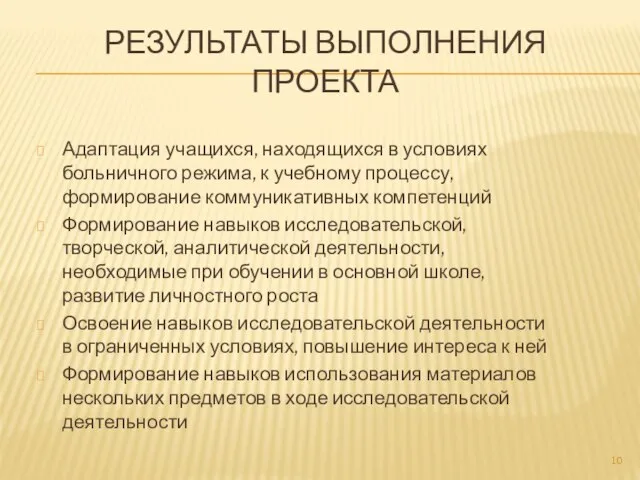 РЕЗУЛЬТАТЫ ВЫПОЛНЕНИЯ ПРОЕКТА

Адаптация учащихся, находящихся в условиях больничного режима, к учебному процессу, формирование коммуникативных компетенций

Формирование навыков исследовательской, творческой, аналитической деятельности, необходимые при обучении в основной школе, развитие личностного роста

Освоение навыков исследовательской деятельности в ограниченных условиях, повышение интереса к ней

Формирование навыков использования материалов нескольких предметов в ходе исследовательской деятельности

10